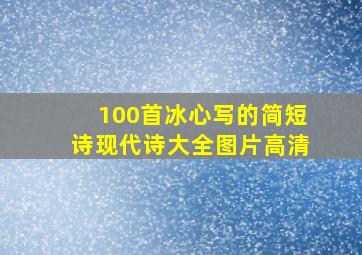 100首冰心写的简短诗现代诗大全图片高清